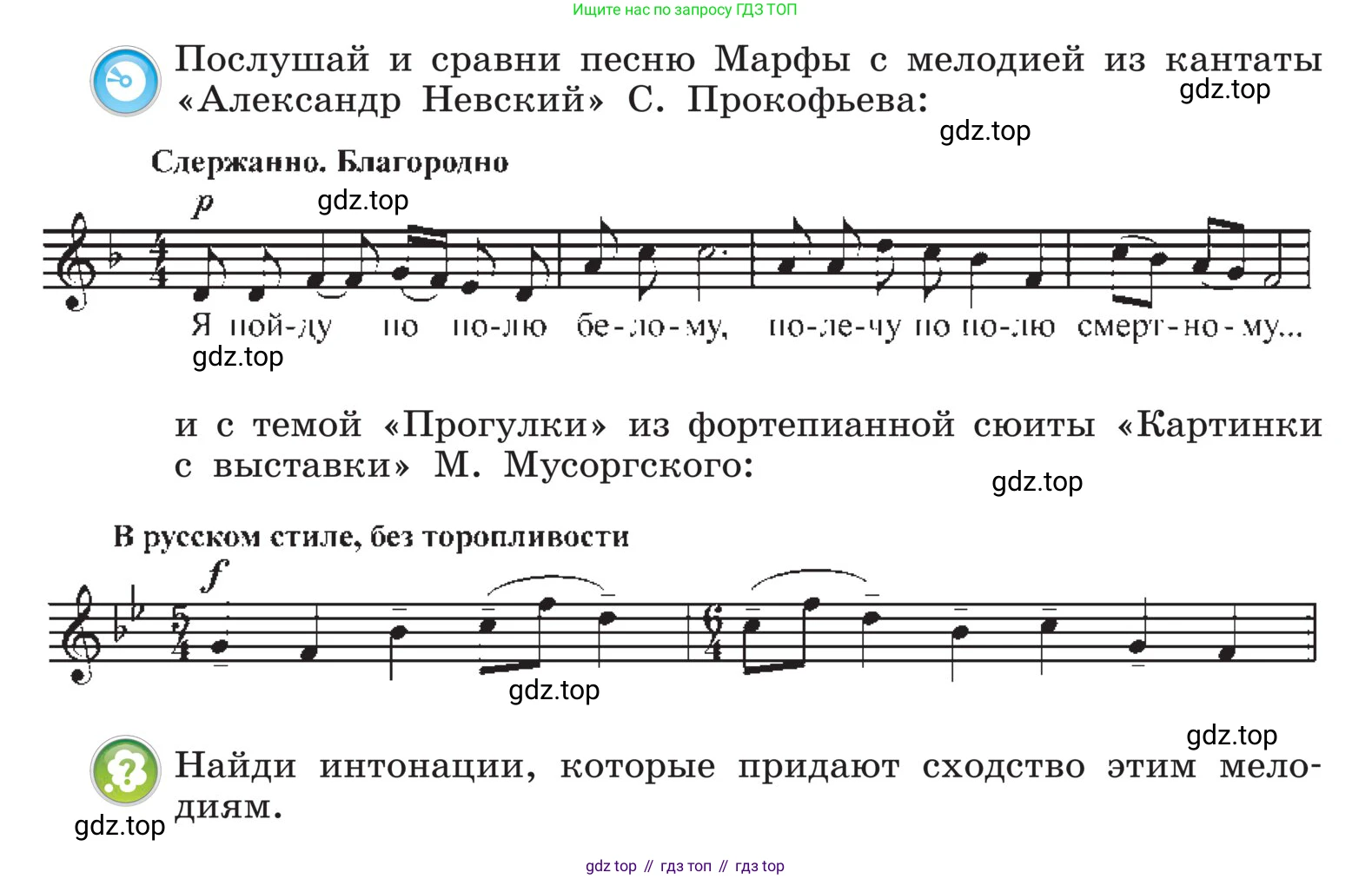 Ищите нас по запросу ГДЗ ТОП

Послушай и сравни песню Марфы с мелодией из кантаты «Александр Невский» С. Прокофьева:

Сдержанно. Благородно

p

Я пой-ду по по-лю бе-ло-му, по-ле-чу по по-лю смерт-но-му...

и с темой «Прогулки» из фортепианной сюиты «Картинки с выставки» М. Мусоргского:

В русском стиле, без торопливости

f

Найди интонации, которые придают сходство этим мелодиям.

gdz top // гдз топ // гдз top

gdz.top